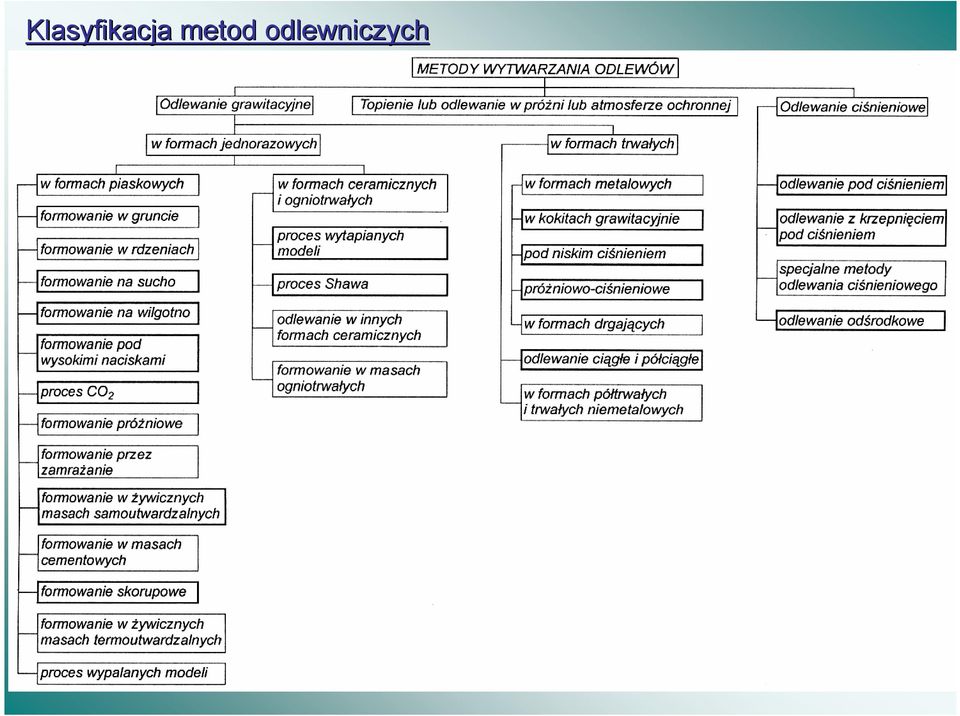 Klasyfikacja metod odlewniczych

METODY WYTWARZANIA ODLEWÓW

Odlewanie grawitacyjne

Topienie lub odlewanie w próżni lub atmosferze ochronnej

Odlewanie ciśnieniowe

w formach jednorazowych

w formach trwałych

w formach piaskowych

formowanie w gruncie

formowanie w rdzeniach

formowanie na sucho

formowanie na wilgotno

formowanie pod wysokimi naciskami

proces $CO_2$

formowanie próżniowe

formowanie przez zamrażanie

formowanie w żywicznych masach samoutwardzalnych

formowanie w masach cementowych

formowanie skorupowe

formowanie w żywicznych masach termoutwardzalnych

proces wypalanych modeli

w formach ceramicznych i ogniotrwałych

proces wytapianych modeli

proces Shawa

odlewanie w innych formach ceramicznych

formowanie w masach ogniotrwałych

w formach metalowych

w kokitach grawitacyjnie

pod niskim ciśnieniem

próżniowo-ciśnieniowe

w formach drgających

odlewanie ciągłe i półciągłe

w formach półtrwałych i trwałych niemetalowych

odlewanie pod ciśnieniem

odlewanie z krzepnięciem pod ciśnieniem

specjalne metody odlewania ciśnieniowego

odlewanie odśrodkowe